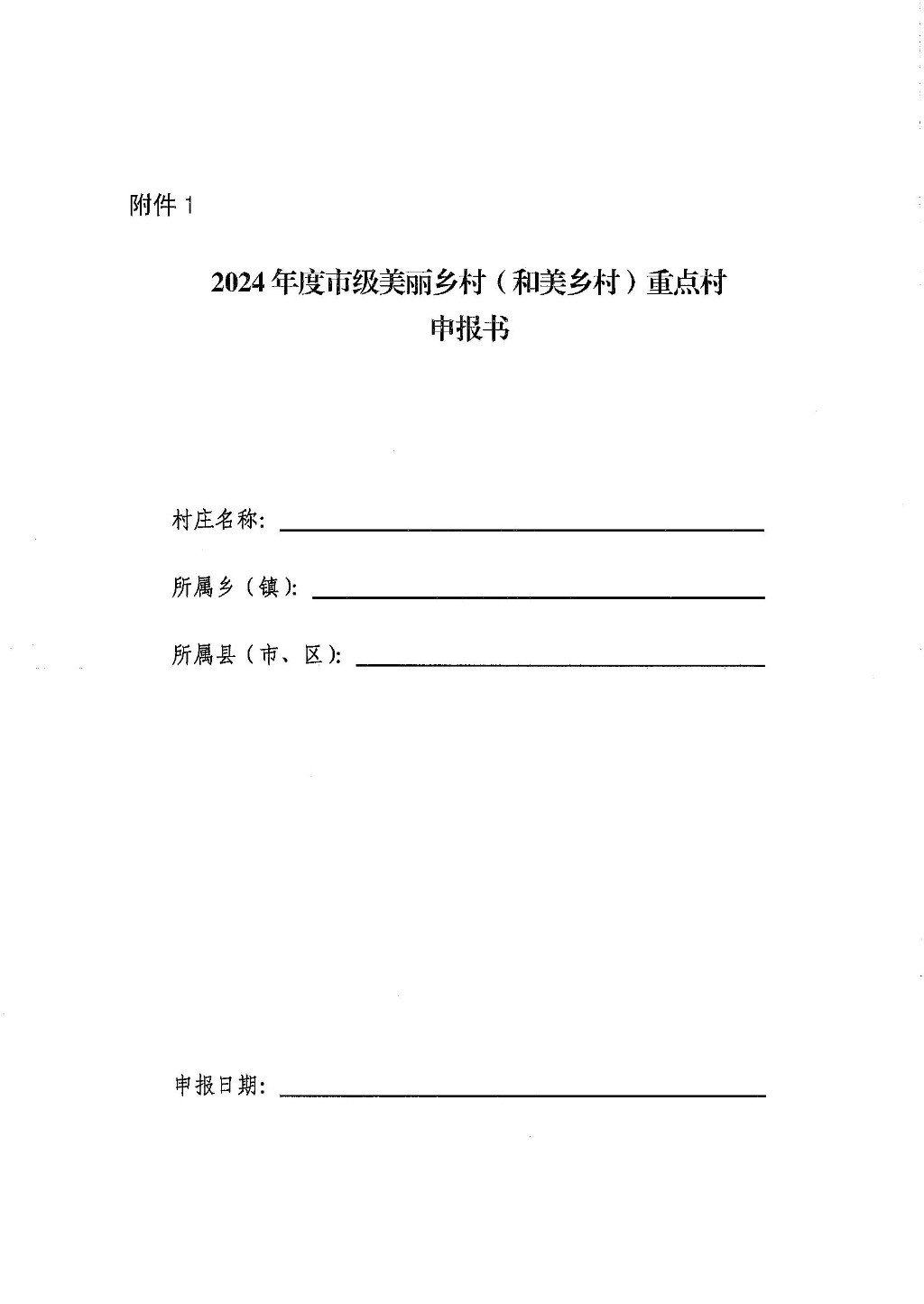 附件 1

2024 年度市级美丽乡村（和美乡村）重点村
申报书

村庄名称：

所属乡（镇）：

所属县（市、区）：

申报日期：